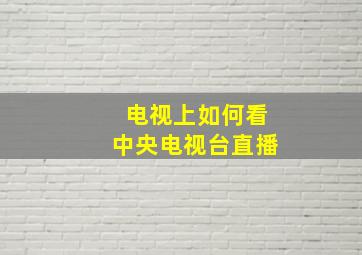 电视上如何看
中央电视台直播